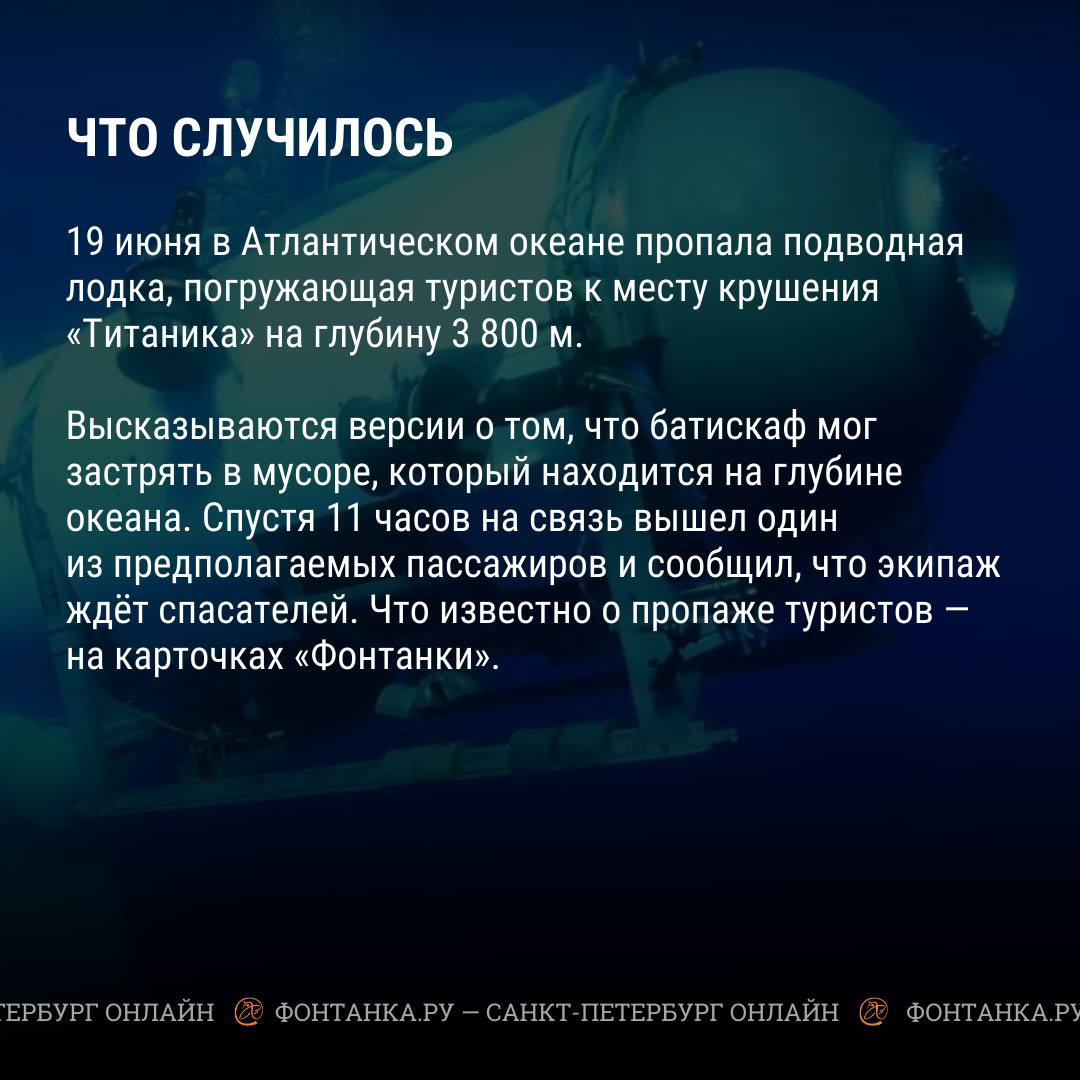 ЧТО СЛУЧИЛОСЬ

19 июня в Атлантическом океане пропала подводная лодка, погружающая туристов к месту крушения «Титаника» на глубину 3 800 м.

Высказываются версии о том, что батискаф мог застрять в мусоре, который находится на глубине океана. Спустя 11 часов на связь вышел один из предполагаемых пассажиров и сообщил, что экипаж ждёт спасателей. Что известно о пропаже туристов — на карточках «Фонтанки».

ТЕРБУРГ ОНЛАЙН ФОНТАНКА.РУ — САНКТ-ПЕТЕРБУРГ ОНЛАЙН ФОНТАНКА.РУ